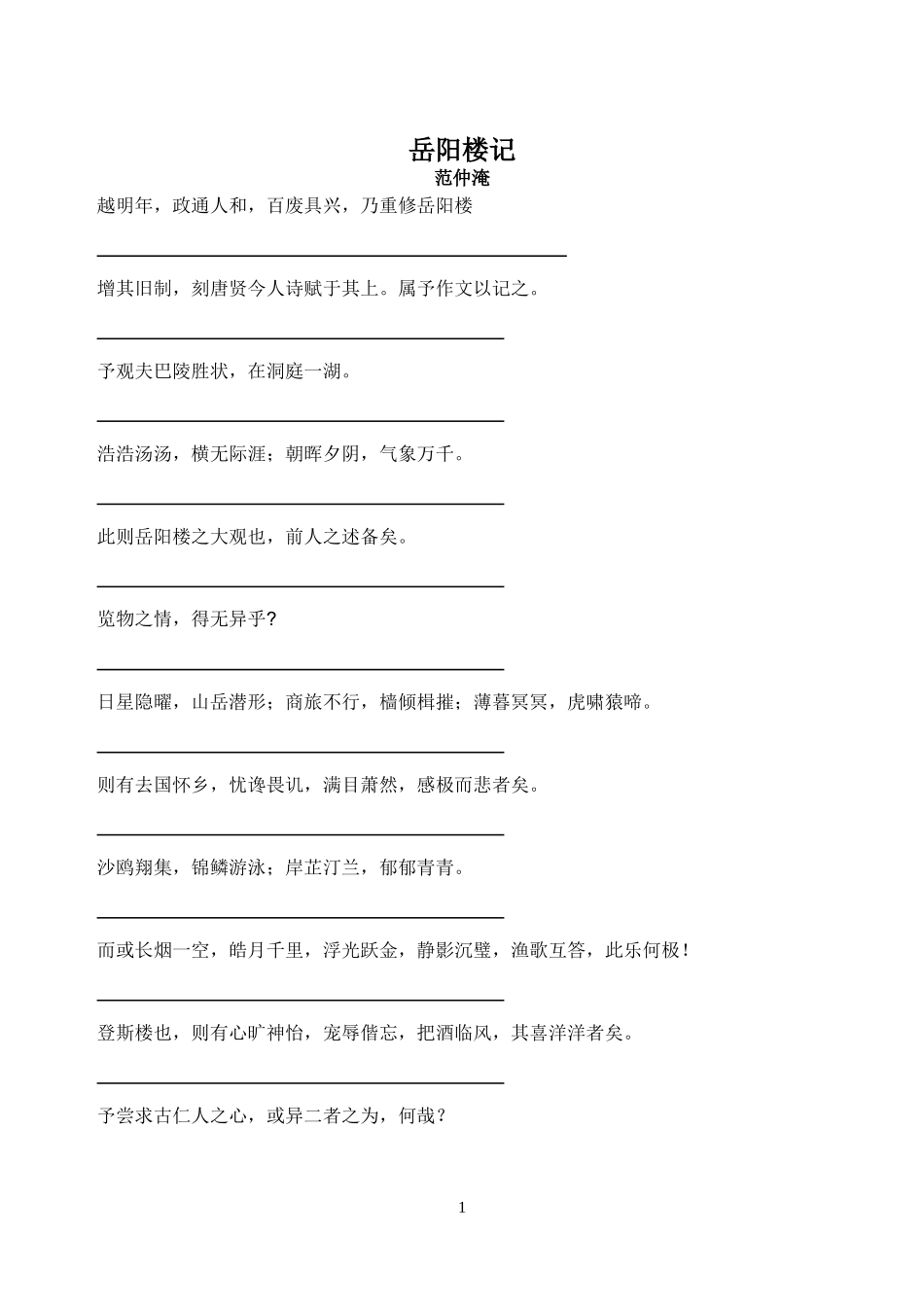 岳阳楼记
范仲淹

越明年，政通人和，百废具兴，乃重修岳阳楼

增其旧制，刻唐贤今人诗赋于其上。属予作文以记之。

予观夫巴陵胜状，在洞庭一湖。

浩浩汤汤，横无际涯；朝晖夕阴，气象万千。

此则岳阳楼之大观也，前人之述备矣。

览物之情，得无异乎?

日星隐曜，山岳潜形；商旅不行，樯倾楫摧；薄暮冥冥，虎啸猿啼。

则有去国怀乡，忧谗畏讥，满目萧然，感极而悲者矣。

沙鸥翔集，锦鳞游泳；岸芷汀兰，郁郁青青。

而或长烟一空，皓月千里，浮光跃金，静影沉璧，渔歌互答，此乐何极！

登斯楼也，则有心旷神怡，宠辱偕忘，把酒临风，其喜洋洋者矣。

予尝求古仁人之心，或异二者之为，何哉？

1